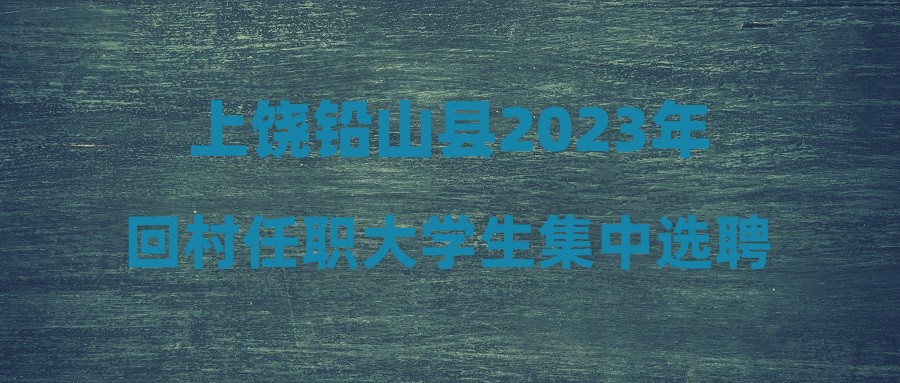 上饶铅山县2023年
回村任职大学生集中选聘